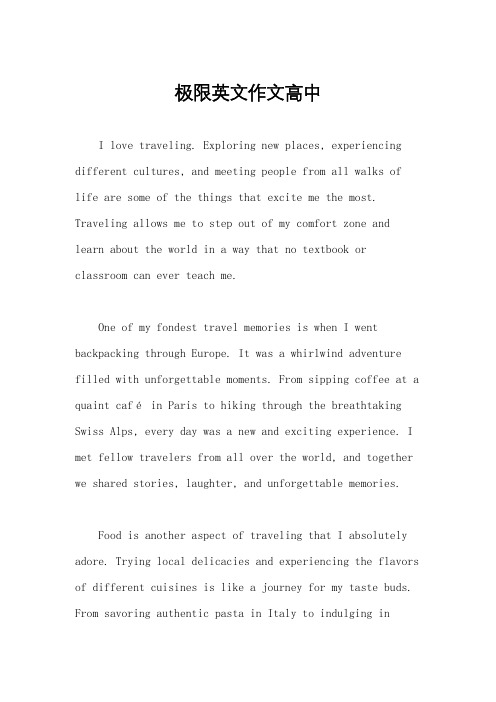 极限英文作文高中

I love traveling. Exploring new places, experiencing different cultures, and meeting people from all walks of life are some of the things that excite me the most. Traveling allows me to step out of my comfort zone and learn about the world in a way that no textbook or classroom can ever teach me.

One of my fondest travel memories is when I went backpacking through Europe. It was a whirlwind adventure filled with unforgettable moments. From sipping coffee at a quaint café in Paris to hiking through the breathtaking Swiss Alps, every day was a new and exciting experience. I met fellow travelers from all over the world, and together we shared stories, laughter, and unforgettable memories.

Food is another aspect of traveling that I absolutely adore. Trying local delicacies and experiencing the flavors of different cuisines is like a journey for my taste buds. From savoring authentic pasta in Italy to indulging in